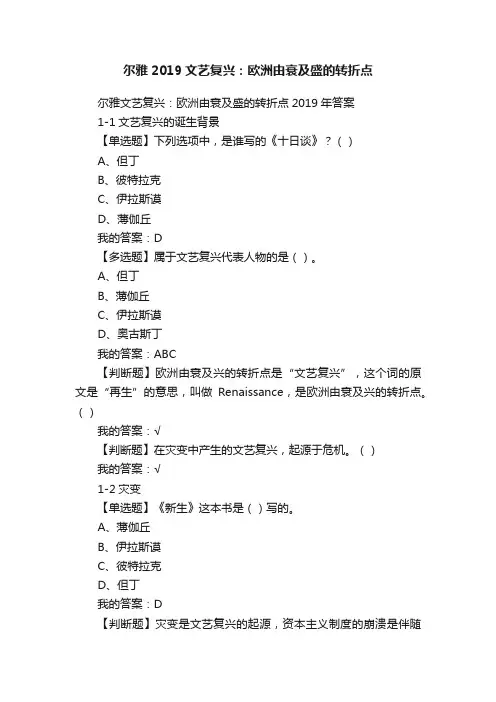 尔雅 2019 文艺复兴：欧洲由衰及盛的转折点

尔雅文艺复兴：欧洲由衰及盛的转折点 2019 年答案

1-1 文艺复兴的诞生背景

【单选题】下列选项中，是谁写的《十日谈》？（ ）

A、但丁

B、彼特拉克

C、伊拉斯谟

D、薄伽丘

我的答案：D

【多选题】属于文艺复兴代表人物的是（ ）。

A、但丁

B、薄伽丘

C、伊拉斯谟

D、奥古斯丁

我的答案：ABC

【判断题】欧洲由衰及兴的转折点是“文艺复兴”，这个词的原文是“再生”的意思，叫做 Renaissance，是欧洲由衰及兴的转折点。（ ）

我的答案：√

【判断题】在灾变中产生的文艺复兴，起源于危机。（ ）

我的答案：√

1-2 灾变

【单选题】《新生》这本书是（ ）写的。

A、薄伽丘

B、伊拉斯谟

C、彼特拉克

D、但丁

我的答案：D

【判断题】灾变是文艺复兴的起源，资本主义制度的崩溃是伴随